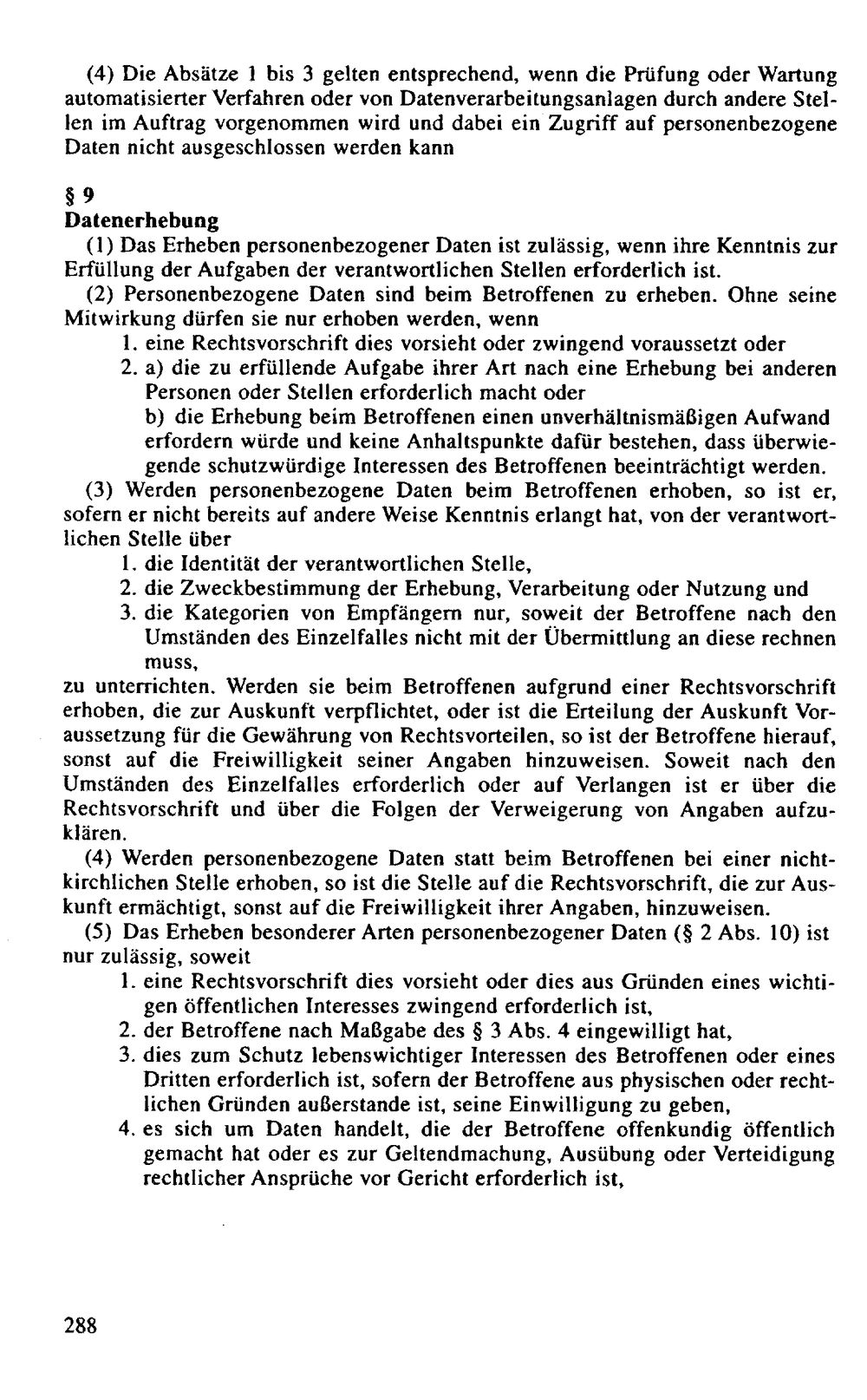 (4) Die Absätze 1 bis 3 gelten entsprechend, wenn die Prüfung oder Wartung automatisierter Verfahren oder von Datenverarbeitungsanlagen durch andere Stellen im Auftrag vorgenommen wird und dabei ein Zugriff auf personenbezogene Daten nicht ausgeschlossen werden kann

§ 9
Datenerhebung

(1) Das Erheben personenbezogener Daten ist zulässig, wenn ihre Kenntnis zur Erfüllung der Aufgaben der verantwortlichen Stellen erforderlich ist.

(2) Personenbezogene Daten sind beim Betroffenen zu erheben. Ohne seine Mitwirkung dürfen sie nur erhoben werden, wenn

1. eine Rechtsvorschrift dies vorsieht oder zwingend voraussetzt oder
2. a) die zu erfüllende Aufgabe ihrer Art nach eine Erhebung bei anderen Personen oder Stellen erforderlich macht oder
b) die Erhebung beim Betroffenen einen unverhältnismäßigen Aufwand erfordern würde und keine Anhaltspunkte dafür bestehen, dass überwiegende schutzwürdige Interessen des Betroffenen beeinträchtigt werden.

(3) Werden personenbezogene Daten beim Betroffenen erhoben, so ist er, sofern er nicht bereits auf andere Weise Kenntnis erlangt hat, von der verantwortlichen Stelle über

1. die Identität der verantwortlichen Stelle,
2. die Zweckbestimmung der Erhebung, Verarbeitung oder Nutzung und
3. die Kategorien von Empfängern nur, soweit der Betroffene nach den Umständen des Einzelfalles nicht mit der Übermittlung an diese rechnen muss,

zu unterrichten. Werden sie beim Betroffenen aufgrund einer Rechtsvorschrift erhoben, die zur Auskunft verpflichtet, oder ist die Erteilung der Auskunft Voraussetzung für die Gewährung von Rechtsvorteilen, so ist der Betroffene hierauf, sonst auf die Freiwilligkeit seiner Angaben hinzuweisen. Soweit nach den Umständen des Einzelfalles erforderlich oder auf Verlangen ist er über die Rechtsvorschrift und über die Folgen der Verweigerung von Angaben aufzuklären.

(4) Werden personenbezogene Daten statt beim Betroffenen bei einer nichtkirchlichen Stelle erhoben, so ist die Stelle auf die Rechtsvorschrift, die zur Auskunft ermächtigt, sonst auf die Freiwilligkeit ihrer Angaben, hinzuweisen.

(5) Das Erheben besonderer Arten personenbezogener Daten (§ 2 Abs. 10) ist nur zulässig, soweit

1. eine Rechtsvorschrift dies vorsieht oder dies aus Gründen eines wichtigen öffentlichen Interesses zwingend erforderlich ist,
2. der Betroffene nach Maßgabe des § 3 Abs. 4 eingewilligt hat,
3. dies zum Schutz lebenswichtiger Interessen des Betroffenen oder eines Dritten erforderlich ist, sofern der Betroffene aus physischen oder rechtlichen Gründen außerstande ist, seine Einwilligung zu geben,
4. es sich um Daten handelt, die der Betroffene offenkundig öffentlich gemacht hat oder es zur Geltendmachung, Ausübung oder Verteidigung rechtlicher Ansprüche vor Gericht erforderlich ist,

288